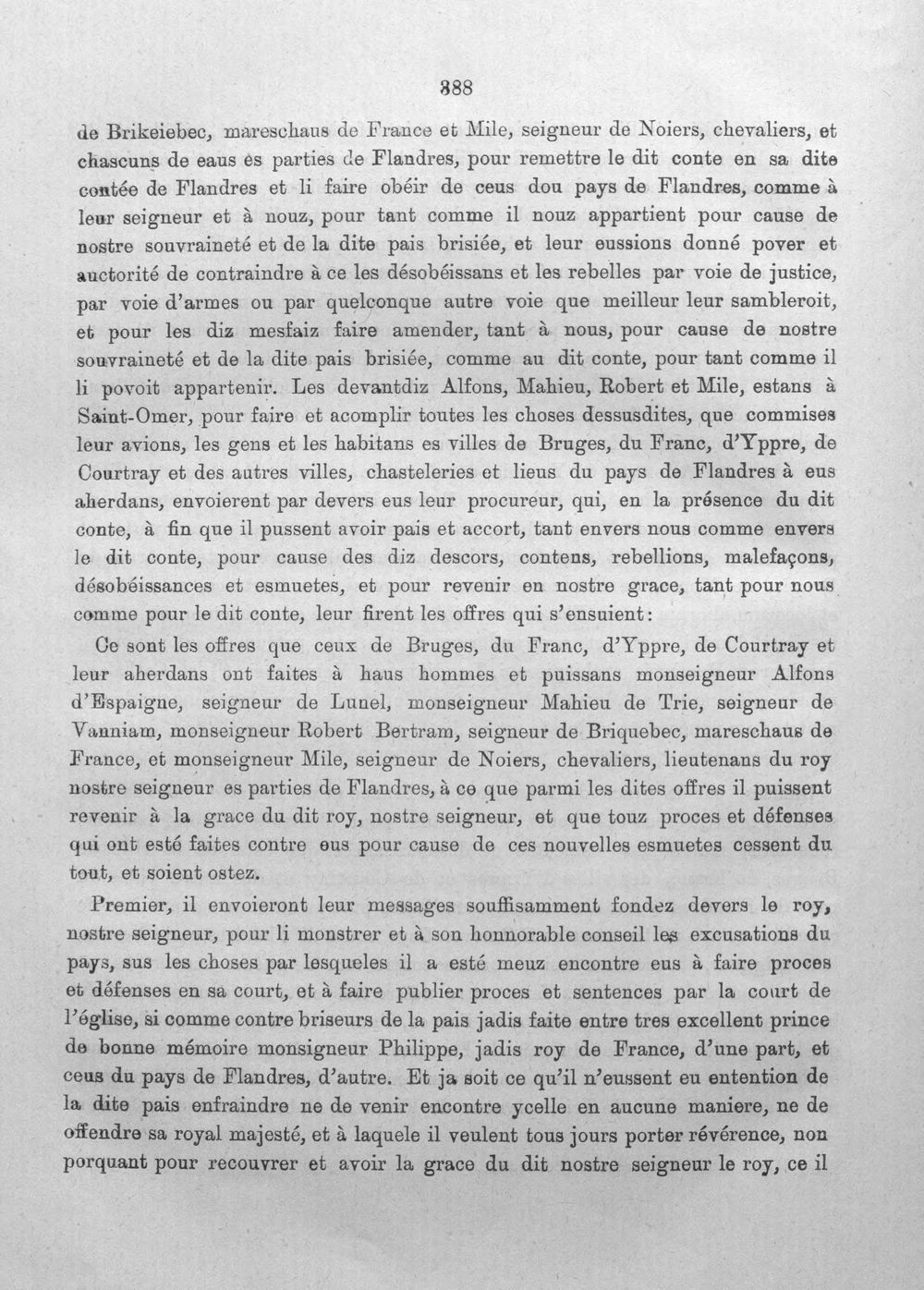 388

de Brikeiebec, mareschaus de France et Mile, seigneur de Noiers, chevaliers, et chascuns de eaus es parties de Flandres, pour remettre le dit conte en sa dite contée de Flandres et li faire obéir de ceus dou pays de Flandres, comme à leur seigneur et à nouz, pour tant comme il nouz appartient pour cause de nostre souvraineté et de la dite pais brisiée, et leur eussions donné pover et auctorité de contraindre à ce les désobéissans et les rebelles par voie de justice, par voie d'armes ou par quelconque autre voie que meilleur leur sambleroit, et pour les diz mesfaiz faire amender, tant à nous, pour cause de nostre souvraineté et de la dite pais brisiée, comme au dit conte, pour tant comme il li povoit appartenir. Les devantdiz Alfons, Mahieu, Robert et Mile, estans à Saint-Omer, pour faire et acomplir toutes les choses dessusdites, que commises leur avions, les gens et les habitans es villes de Bruges, du Franc, d'Yppre, de Courtray et des autres villes, chasteleries et lieus du pays de Flandres à eus aherdans, envoierent par devers eus leur procureur, qui, en la présence du dit conte, à fin que il pussent avoir pais et accort, tant envers nous comme envers le dit conte, pour cause des diz descors, contens, rebellions, malefaçons, désobéissances et esmuetes, et pour revenir en nostre grace, tant pour nous comme pour le dit conte, leur firent les offres qui s'ensuient:

Ce sont les offres que ceux de Bruges, du Franc, d'Yppre, de Courtray et leur aherdans ont faites à haus hommes et puissans monseigneur Alfons d'Espaigne, seigneur de Lunel, monseigneur Mahieu de Trie, seigneur de Vanniam, monseigneur Robert Bertram, seigneur de Briquebec, mareschaus de France, et monseigneur Mile, seigneur de Noiers, chevaliers, lieutenans du roy nostre seigneur es parties de Flandres, à ce que parmi les dites offres il puissent revenir à la grace du dit roy, nostre seigneur, et que touz proces et défenses qui ont esté faites contre eus pour cause de ces nouvelles esmuetes cessent du tout, et soient ostez.

Premier, il envoieront leur messages souffisamment fondez devers le roy, nostre seigneur, pour li monstrer et à son honnorable conseil les excusations du pays, sus les choses par lesqueles il a esté meuz encontre eus à faire proces et défenses en sa court, et à faire publier proces et sentences par la court de l'église, si comme contre briseurs de la pais jadis faite entre tres excellent prince de bonne mémoire monsigneur Philippe, jadis roy de France, d'une part, et ceus du pays de Flandres, d'autre. Et ja soit ce qu'il n'eussent eu entention de la dite pais enfraindre ne de venir encontre ycelle en aucune maniere, ne de offendre sa royal majesté, et à laquele il veulent tous jours porter révérence, non porquant pour recouvrer et avoir la grace du dit nostre seigneur le roy, ce il